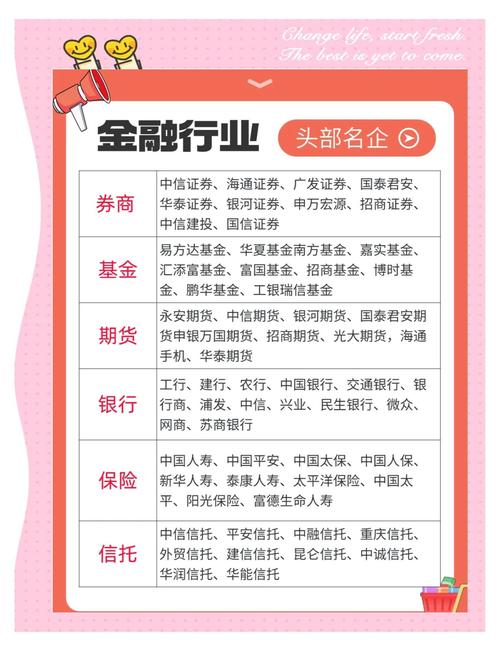 Change life, start fresh.
The best is yet to come.

金融行业

头部名企

| 券商 | 中信证券、海通证券、广发证券、国泰君安、华泰证券、银河证券、申万宏源、招商证券、中信建投、国信证券 |
|---|---|
| 基金 | 易方达基金、华夏基金南方基金、嘉实基金、汇添富基金、富国基金、招商基金、博时基金、鹏华基金、工银瑞信基金 |
| 期货 | 永安期货、中信期货、银河期货、国泰君安期货申银万国期货、招商期货、光大期货，海通手机、华泰期货 |
| 银行 | 工行、建行、农行、中国银行、交通银行、银行商、浦发、中信、兴业、民生银行、微众、网商、苏商银行 |
| 保险 | 中国人寿、中国平安、中国太保、中国人保、新华人寿、泰康人寿、太平洋保险、中国太平、阳光保险、富德生命人寿 |
| 信托 | 中信信托、平安信托、中融信托、重庆信托、外贸信托、建信信托、昆仑信托、中诚信托、华润信托、华能信托 |